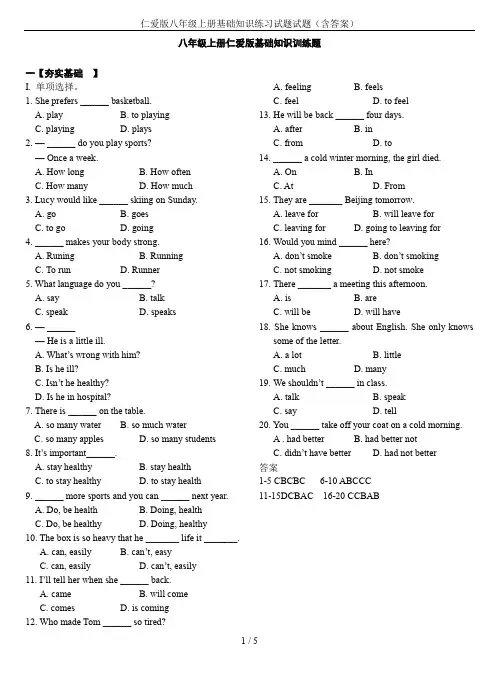 仁爱版八年级上册基础知识练习试题试题（含答案）

八年级上册仁爱版基础知识训练题

一【夯实基础　】

I. 单项选择。

1. She prefers ______ basketball.
A. play　B. to playing
C. playing　D. plays

2. — ______ do you play sports?
— Once a week.
A. How long　B. How often
C. How many　D. How much

3. Lucy would like ______ skiing on Sunday.
A. go　B. goes
C. to go　D. going

4. ______ makes your body strong.
A. Runing　B. Running
C. To run　D. Runner

5. What language do you ______?
A. say　B. talk
C. speak　D. speaks

6. — ______
— He is a little ill.
A. What's wrong with him?
B. Is he ill?
C. Isn't he healthy?
D. Is he in hospital?

7. There is ______ on the table.
A. so many water　B. so much water
C. so many apples　D. so many students

8. It's important______.
A. stay healthy　B. stay health
C. to stay healthy　D. to stay health

9. ______ more sports and you can ______ next year.
A. Do, be health　B. Doing, health
C. Do, be healthy　D. Doing, healthy

10. The box is so heavy that he _______ life it _______.
A. can, easily　B. can't, easy
C. can, easily　D. can't, easily

11. I'll tell her when she ______ back.
A. came　B. will come
C. comes　D. is coming

12. Who made Tom ______ so tired?
A. feeling　B. feels
C. feel　D. to feel

13. He will be back ______ four days.
A. after　B. in
C. from　D. to

14. ______ a cold winter morning, the girl died.
A. On　B. In
C. At　D. From

15. They are _______ Beijing tomorrow.
A. leave for　B. will leave for
C. leaving for　D. going to leaving for

16. Would you mind ______ here?
A. don't smoke　B. don't smoking
C. not smoking　D. not smoke

17. There _______ a meeting this afternoon.
A. is　B. are
C. will be　D. will have

18. She knows ______ about English. She only knows some of the letter.
A. a lot　B. little
C. much　D. many

19. We shouldn't ______ in class.
A. talk　B. speak
C. say　D. tell

20. You ______ take off your coat on a cold morning.
A . had better　B. had better not
C. didn't have better　D. had not better

答案
1-5 CBCBC　6-10 ABCCC
11-15DCBAC　16-20 CCBAB

1 / 5